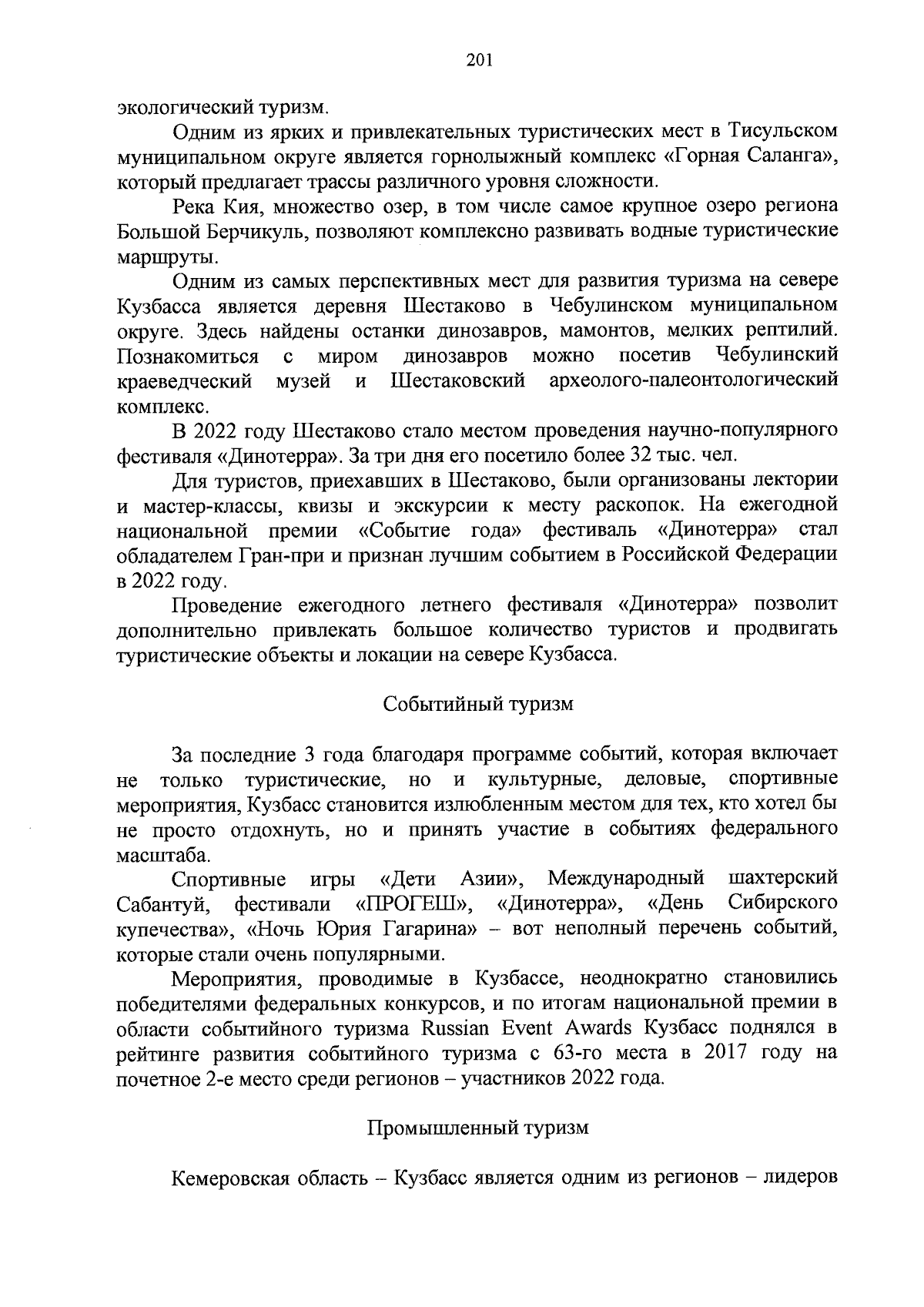 201

экологический туризм.

Одним из ярких и привлекательных туристических мест в Тисульском муниципальном округе является горнолыжный комплекс «Горная Саланга», который предлагает трассы различного уровня сложности.

Река Кия, множество озер, в том числе самое крупное озеро региона Большой Берчикуль, позволяют комплексно развивать водные туристические маршруты.

Одним из самых перспективных мест для развития туризма на севере Кузбасса является деревня Шестаково в Чебулинском муниципальном округе. Здесь найдены останки динозавров, мамонтов, мелких рептилий. Познакомиться с миром динозавров можно посетив Чебулинский краеведческий музей и Шестаковский археолого-палеонтологический комплекс.

В 2022 году Шестаково стало местом проведения научно-популярного фестиваля «Динотерра». За три дня его посетило более 32 тыс. чел.

Для туристов, приехавших в Шестаково, были организованы лектории и мастер-классы, квизы и экскурсии к месту раскопок. На ежегодной национальной премии «Событие года» фестиваль «Динотерра» стал обладателем Гран-при и признан лучшим событием в Российской Федерации в 2022 году.

Проведение ежегодного летнего фестиваля «Динотерра» позволит дополнительно привлекать большое количество туристов и продвигать туристические объекты и локации на севере Кузбасса.

Событийный туризм

За последние 3 года благодаря программе событий, которая включает не только туристические, но и культурные, деловые, спортивные мероприятия, Кузбасс становится излюбленным местом для тех, кто хотел бы не просто отдохнуть, но и принять участие в событиях федерального масштаба.

Спортивные игры «Дети Азии», Международный шахтерский Сабантуй, фестивали «ПРОГЕШ», «Динотерра», «День Сибирского купечества», «Ночь Юрия Гагарина» – вот неполный перечень событий, которые стали очень популярными.

Мероприятия, проводимые в Кузбассе, неоднократно становились победителями федеральных конкурсов, и по итогам национальной премии в области событийного туризма Russian Event Awards Кузбасс поднялся в рейтинге развития событийного туризма с 63-го места в 2017 году на почетное 2-е место среди регионов – участников 2022 года.

Промышленный туризм

Кемеровская область – Кузбасс является одним из регионов – лидеров